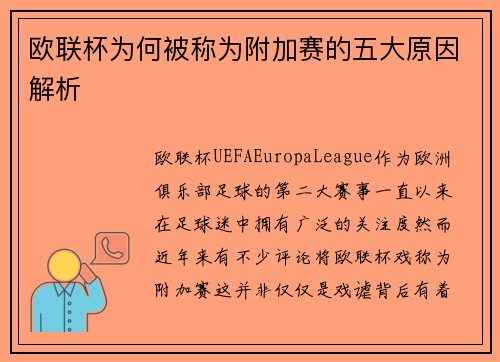 欧联杯为何被称为附加赛的五大原因解析

欧联杯UEFAEuropaLeague作为欧洲俱乐部足球的第二大赛事一直以来在足球迷中拥有广泛的关注度然而近年来有不少评论将欧联杯戏称为附加赛这并非仅仅是戏谑背后有着